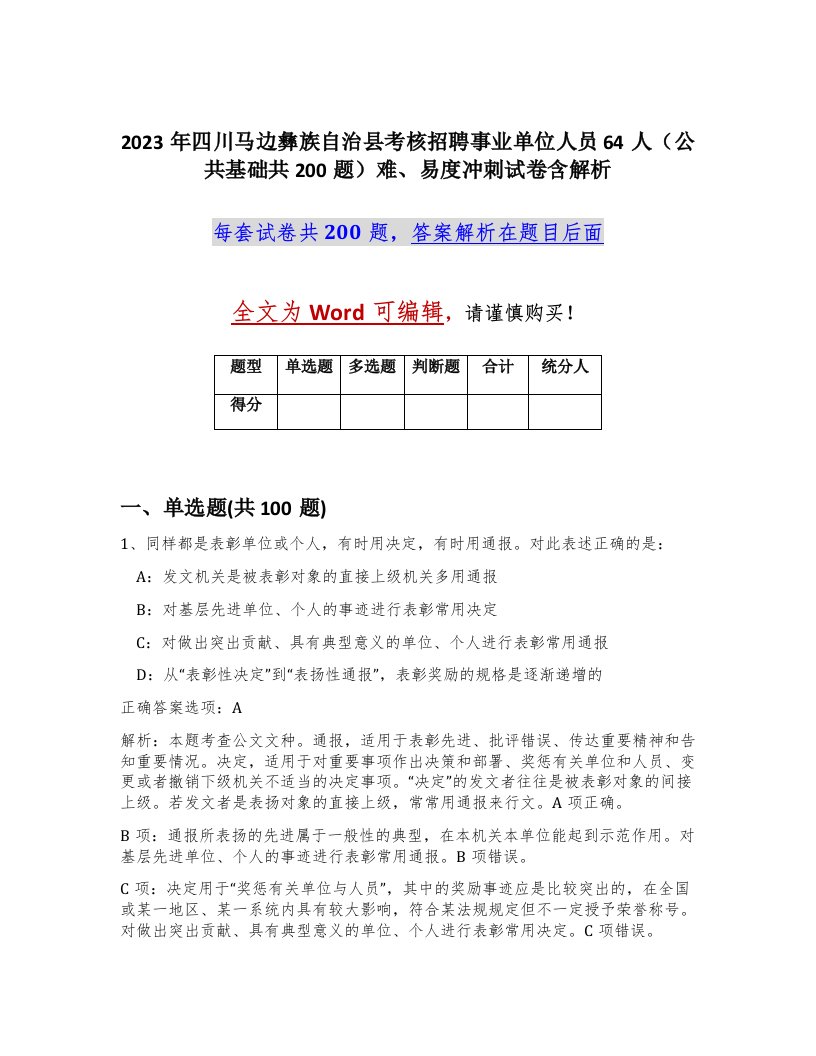 2023年四川马边彝族自治县考核招聘事业单位人员64人（公共基础共200题）难、易度冲刺试卷含解析

每套试卷共200题，答案解析在题目后面

全文为Word可编辑，请谨慎购买！

| 题型 | 单选题 | 多选题 | 判断题 | 合计 | 统分人 |
|---|---|---|---|---|---|
| 得分 | | | | | |

一、单选题(共100题)

1、同样都是表彰单位或个人，有时用决定，有时用通报。对此表述正确的是：

A：发文机关是被表彰对象的直接上级机关多用通报

B：对基层先进单位、个人的事迹进行表彰常用决定

C：对做出突出贡献、具有典型意义的单位、个人进行表彰常用通报

D：从“表彰性决定”到“表扬性通报”，表彰奖励的规格是逐渐递增的

正确答案选项：A

解析：本题考查公文文种。通报，适用于表彰先进、批评错误、传达重要精神和告知重要情况。决定，适用于对重要事项作出决策和部署、奖惩有关单位和人员、变更或者撤销下级机关不适当的决定事项。“决定”的发文者往往是被表彰对象的间接上级。若发文者是表扬对象的直接上级，常常用通报来行文。A项正确。

B项：通报所表扬的先进属于一般性的典型，在本机关本单位能起到示范作用。对基层先进单位、个人的事迹进行表彰常用通报。B项错误。

C项：决定用于“奖惩有关单位与人员”，其中的奖励事迹应是比较突出的，在全国或某一地区、某一系统内具有较大影响，符合某法规规定但不一定授予荣誉称号。对做出突出贡献、具有典型意义的单位、个人进行表彰常用决定。C项错误。